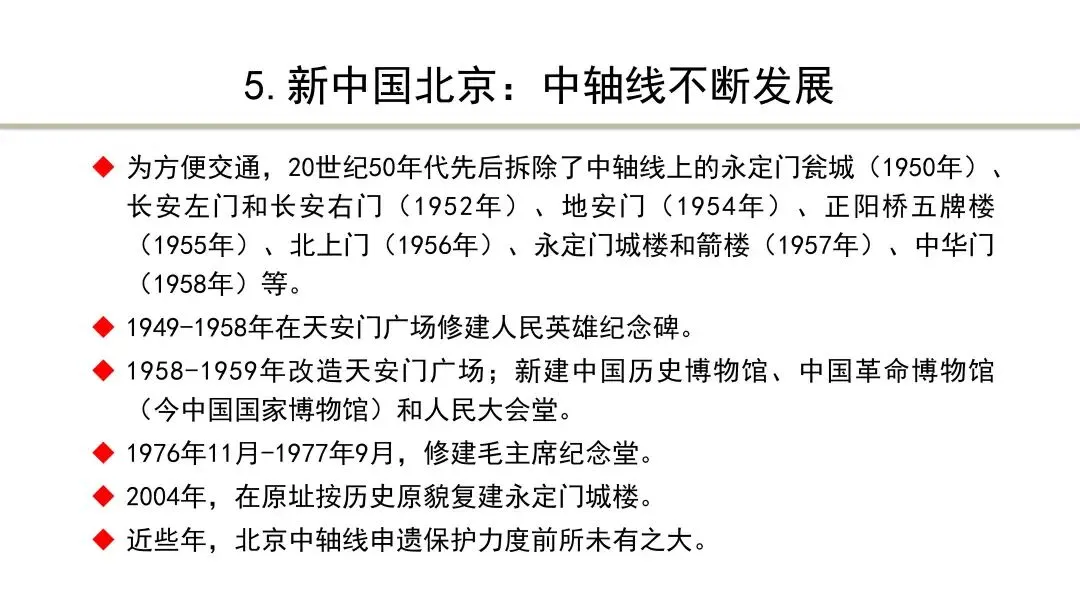 5.新中国北京：中轴线不断发展

◆ 为方便交通，20世纪50年代先后拆除了中轴线上的永定门瓮城（1950年）、长安左门和长安右门（1952年）、地安门（1954年）、正阳桥五牌楼（1955年）、北上门（1956年）、永定门城楼和箭楼（1957年）、中华门（1958年）等。

◆ 1949-1958年在天安门广场修建人民英雄纪念碑。

◆ 1958-1959年改造天安门广场；新建中国历史博物馆、中国革命博物馆（今中国国家博物馆）和人民大会堂。

◆ 1976年11月-1977年9月，修建毛主席纪念堂。

◆ 2004年，在原址按历史原貌复建永定门城楼。

◆ 近些年，北京中轴线申遗保护力度前所未有之大。